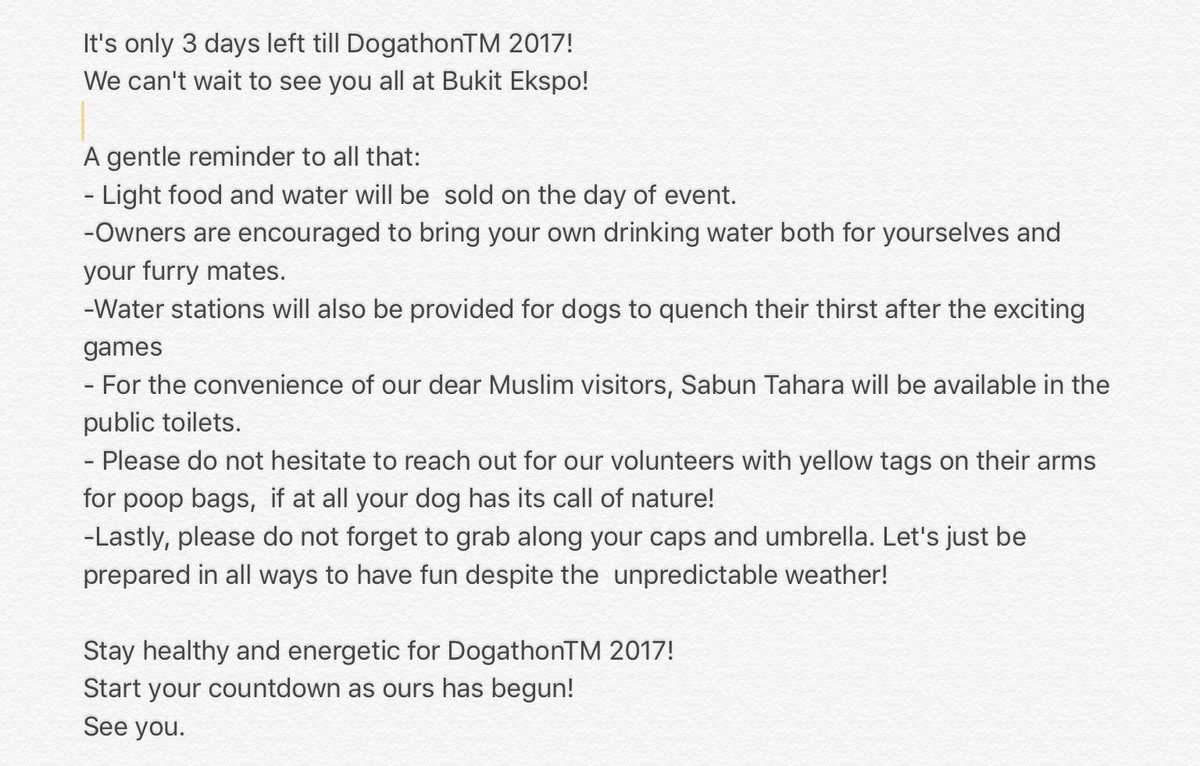 It's only 3 days left till DogathonTM 2017!
We can't wait to see you all at Bukit Ekspo!

A gentle reminder to all that:
- Light food and water will be sold on the day of event.
-Owners are encouraged to bring your own drinking water both for yourselves and your furry mates.
-Water stations will also be provided for dogs to quench their thirst after the exciting games
- For the convenience of our dear Muslim visitors, Sabun Tahara will be available in the public toilets.
- Please do not hesitate to reach out for our volunteers with yellow tags on their arms for poop bags, if at all your dog has its call of nature!
-Lastly, please do not forget to grab along your caps and umbrella. Let's just be prepared in all ways to have fun despite the unpredictable weather!

Stay healthy and energetic for DogathonTM 2017!
Start your countdown as ours has begun!
See you.